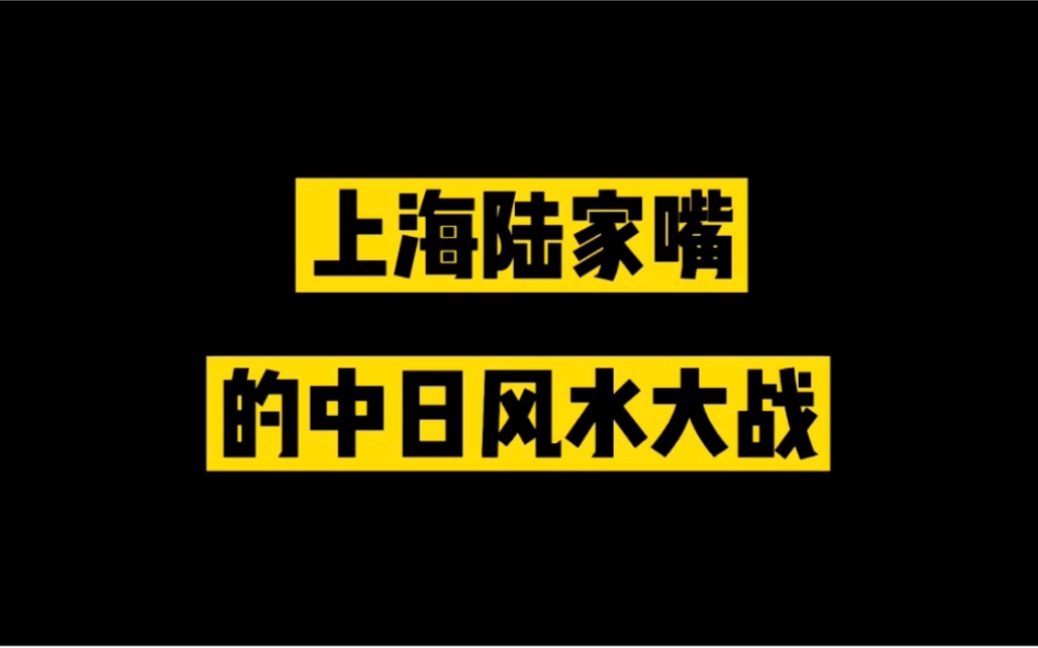 上海陆家嘴

的中日风水大战